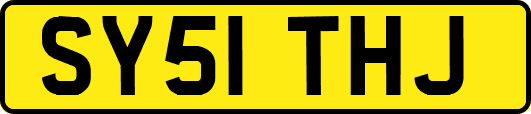 SY51 THJ